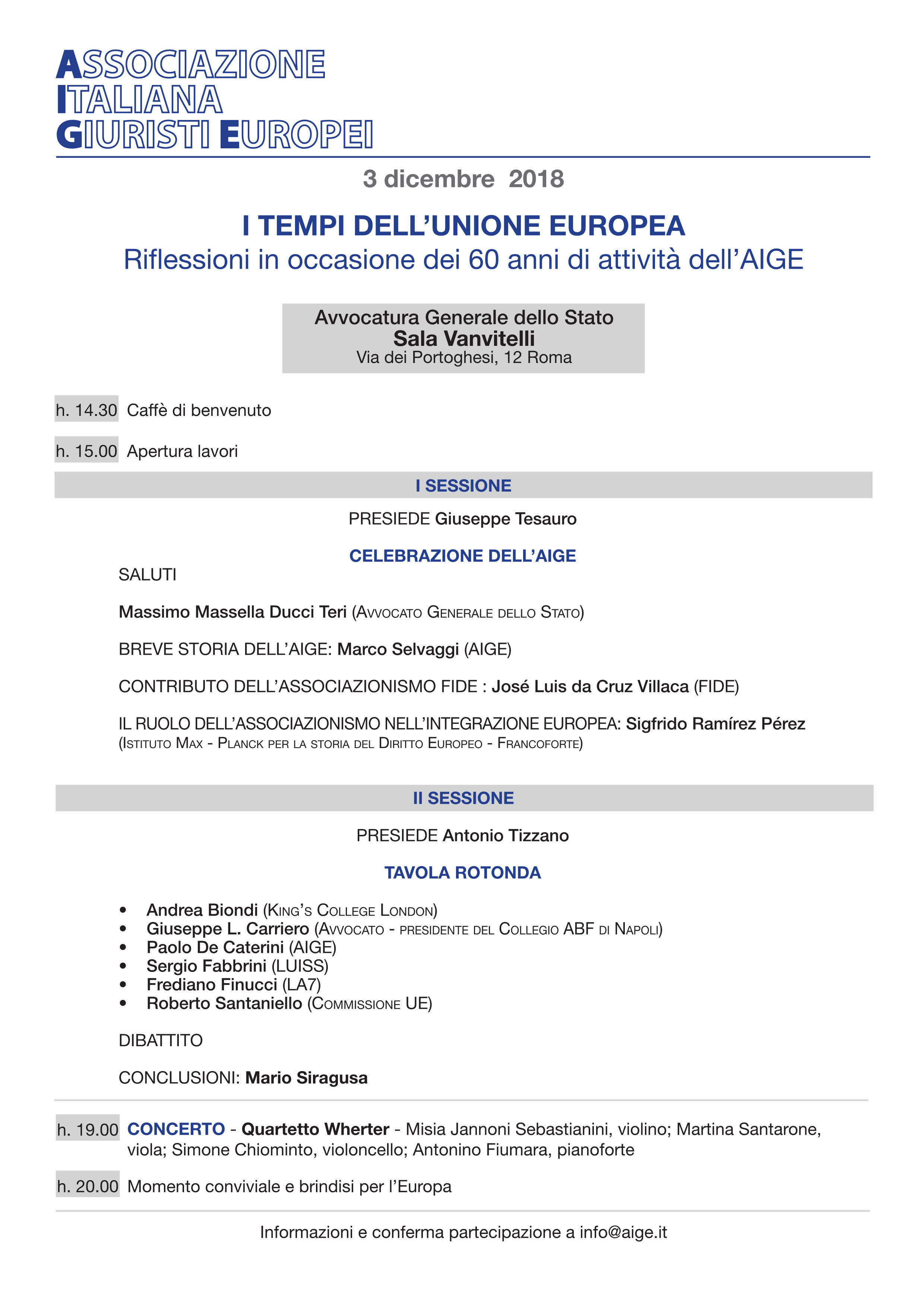 ASSOCIAZIONE
ITALIANA
GIURISTI EUROPEI

3 dicembre 2018

I TEMPI DELL'UNIONE EUROPEA
Riflessioni in occasione dei 60 anni di attività dell'AIGE

Avvocatura Generale dello Stato
Sala Vanvitelli
Via dei Portoghesi, 12 Roma

h. 14.30 Caffè di benvenuto

h. 15.00 Apertura lavori

I SESSIONE

PRESIEDE Giuseppe Tesauro

CELEBRAZIONE DELL'AIGE

SALUTI

Massimo Massella Ducci Teri (Avvocato Generale dello Stato)

BREVE STORIA DELL'AIGE: Marco Selvaggi (AIGE)

CONTRIBUTO DELL'ASSOCIAZIONISMO FIDE : José Luis da Cruz Villaca (FIDE)

IL RUOLO DELL'ASSOCIAZIONISMO NELL'INTEGRAZIONE EUROPEA: Sigfrido Ramírez Pérez (Istituto Max - Planck per la storia del Diritto Europeo - Francoforte)

II SESSIONE

PRESIEDE Antonio Tizzano

TAVOLA ROTONDA

• Andrea Biondi (King's College London)
• Giuseppe L. Carriero (Avvocato - presidente del Collegio ABF di Napoli)
• Paolo De Caterini (AIGE)
• Sergio Fabbrini (LUISS)
• Frediano Finucci (LA7)
• Roberto Santaniello (Commissione UE)

DIBATTITO

CONCLUSIONI: Mario Siragusa

h. 19.00 CONCERTO - Quartetto Wherter - Misia Jannoni Sebastianini, violino; Martina Santarone, viola; Simone Chiominto, violoncello; Antonino Fiumara, pianoforte

h. 20.00 Momento conviviale e brindisi per l'Europa

Informazioni e conferma partecipazione a info@aige.it